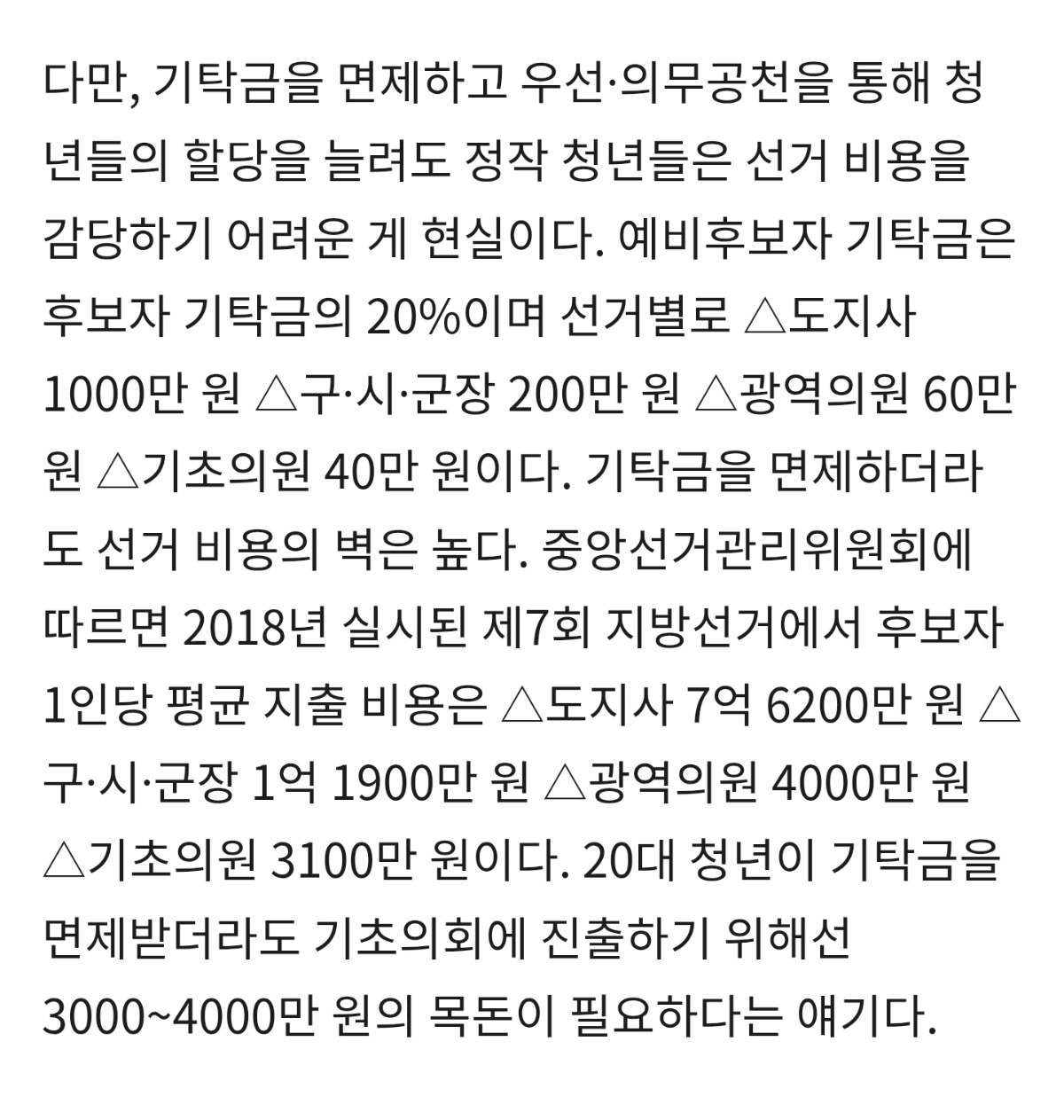 다만, 기탁금을 면제하고 우선·의무공천을 통해 청년들의 할당을 늘려도 정작 청년들은 선거 비용을 감당하기 어려운 게 현실이다. 예비후보자 기탁금은 후보자 기탁금의 20%이며 선거별로 △도지사 1000만 원 △구·시·군장 200만 원 △광역의원 60만 원 △기초의원 40만 원이다. 기탁금을 면제하더라도 선거 비용의 벽은 높다. 중앙선거관리위원회에 따르면 2018년 실시된 제7회 지방선거에서 후보자 1인당 평균 지출 비용은 △도지사 7억 6200만 원 △구·시·군장 1억 1900만 원 △광역의원 4000만 원 △기초의원 3100만 원이다. 20대 청년이 기탁금을 면제받더라도 기초의회에 진출하기 위해선 3000~4000만 원의 목돈이 필요하다는 얘기다.